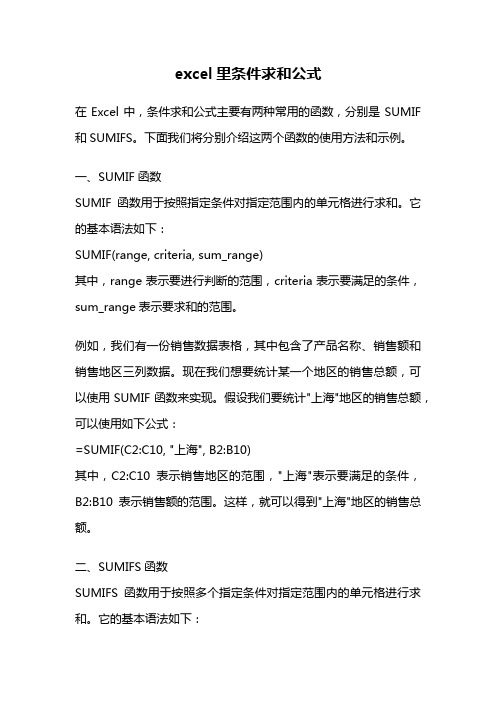 excel 里条件求和公式

在 Excel 中，条件求和公式主要有两种常用的函数，分别是 SUMIF 和 SUMIFS。下面我们将分别介绍这两个函数的使用方法和示例。

一、SUMIF 函数

SUMIF 函数用于按照指定条件对指定范围内的单元格进行求和。它的基本语法如下：

SUMIF(range, criteria, sum_range)

其中，range 表示要进行判断的范围，criteria 表示要满足的条件，sum_range 表示要求和的范围。

例如，我们有一份销售数据表格，其中包含了产品名称、销售额和销售地区三列数据。现在我们想要统计某一个地区的销售总额，可以使用 SUMIF 函数来实现。假设我们要统计"上海"地区的销售总额，可以使用如下公式：

=SUMIF(C2:C10, "上海", B2:B10)

其中，C2:C10 表示销售地区的范围，"上海"表示要满足的条件，B2:B10 表示销售额的范围。这样，就可以得到"上海"地区的销售总额。

二、SUMIFS 函数

SUMIFS 函数用于按照多个指定条件对指定范围内的单元格进行求和。它的基本语法如下：